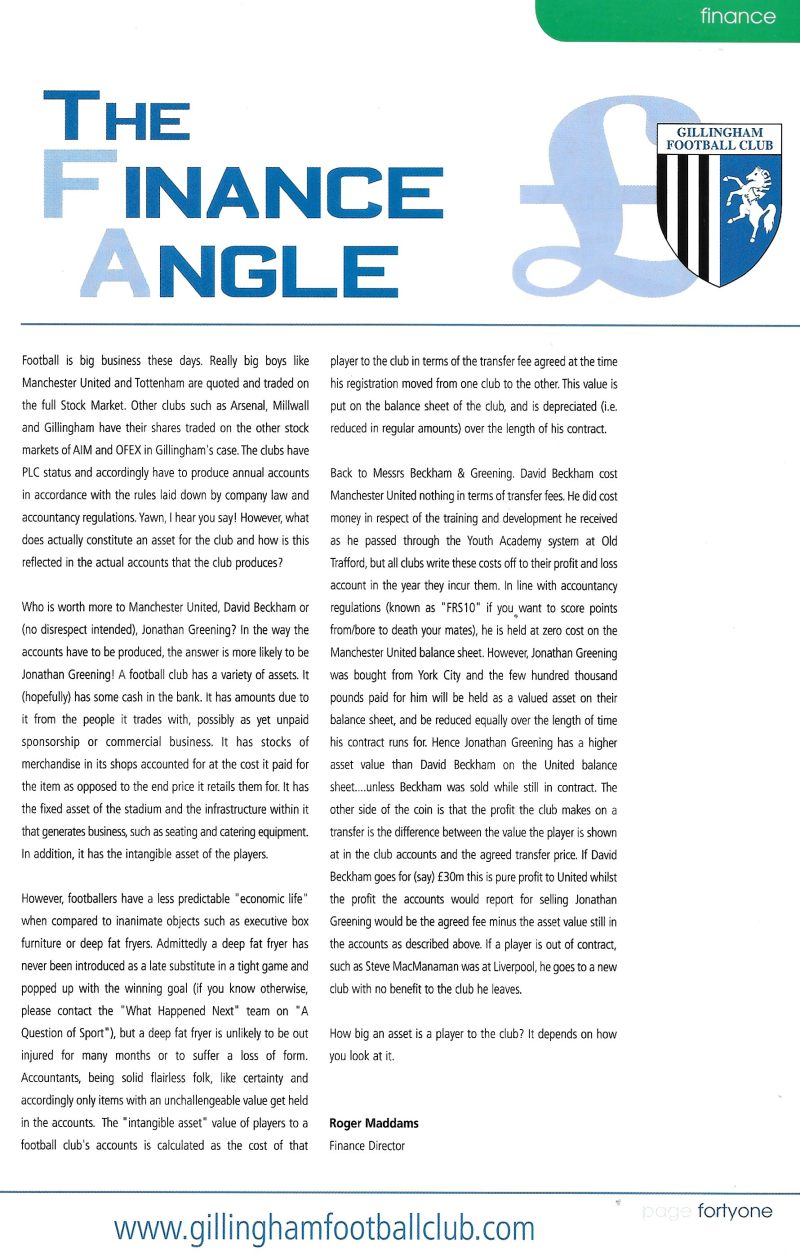 finance

THE FINANCE ANGLE

GILLINGHAM FOOTBALL CLUB

Football is big business these days. Really big boys like Manchester United and Tottenham are quoted and traded on the full Stock Market. Other clubs such as Arsenal, Millwall and Gillingham have their shares traded on the other stock markets of AIM and OFEX in Gillingham's case. The clubs have PLC status and accordingly have to produce annual accounts in accordance with the rules laid down by company law and accountancy regulations. Yawn, I hear you say! However, what does actually constitute an asset for the club and how is this reflected in the actual accounts that the club produces?

Who is worth more to Manchester United, David Beckham or (no disrespect intended), Jonathan Greening? In the way the accounts have to be produced, the answer is more likely to be Jonathan Greening! A football club has a variety of assets. It (hopefully) has some cash in the bank. It has amounts due to it from the people it trades with, possibly as yet unpaid sponsorship or commercial business. It has stocks of merchandise in its shops accounted for at the cost it paid for the item as opposed to the end price it retails them for. It has the fixed asset of the stadium and the infrastructure within it that generates business, such as seating and catering equipment. In addition, it has the intangible asset of the players.

However, footballers have a less predictable "economic life" when compared to inanimate objects such as executive box furniture or deep fat fryers. Admittedly a deep fat fryer has never been introduced as a late substitute in a tight game and popped up with the winning goal (if you know otherwise, please contact the "What Happened Next" team on "A Question of Sport"), but a deep fat fryer is unlikely to be out injured for many months or to suffer a loss of form. Accountants, being solid flairless folk, like certainty and accordingly only items with an unchallengeable value get held in the accounts. The "intangible asset" value of players to a football club's accounts is calculated as the cost of that player to the club in terms of the transfer fee agreed at the time his registration moved from one club to the other. This value is put on the balance sheet of the club, and is depreciated (i.e. reduced in regular amounts) over the length of his contract.

Back to Messrs Beckham & Greening. David Beckham cost Manchester United nothing in terms of transfer fees. He did cost money in respect of the training and development he received as he passed through the Youth Academy system at Old Trafford, but all clubs write these costs off to their profit and loss account in the year they incur them. In line with accountancy regulations (known as "FRS10" if you want to score points from/bore to death your mates), he is held at zero cost on the Manchester United balance sheet. However, Jonathan Greening was bought from York City and the few hundred thousand pounds paid for him will be held as a valued asset on their balance sheet, and be reduced equally over the length of time his contract runs for. Hence Jonathan Greening has a higher asset value than David Beckham on the United balance sheet....unless Beckham was sold while still in contract. The other side of the coin is that the profit the club makes on a transfer is the difference between the value the player is shown at in the club accounts and the agreed transfer price. If David Beckham goes for (say) £30m this is pure profit to United whilst the profit the accounts would report for selling Jonathan Greening would be the agreed fee minus the asset value still in the accounts as described above. If a player is out of contract, such as Steve MacManaman was at Liverpool, he goes to a new club with no benefit to the club he leaves.

How big an asset is a player to the club? It depends on how you look at it.

Roger Maddams
Finance Director

www.gillinghamfootballclub.com

page fortyone